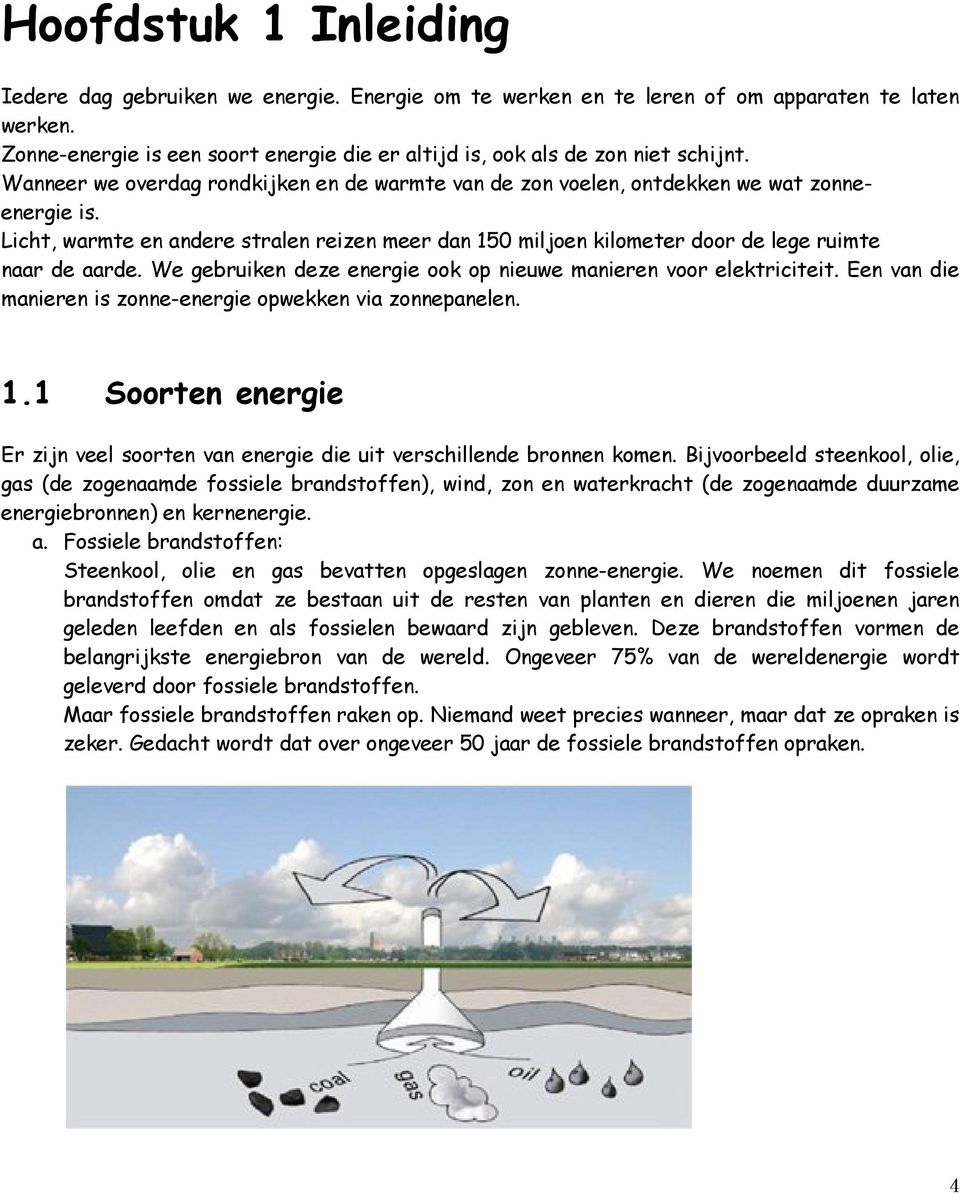 Hoofdstuk 1 Inleiding

Iedere dag gebruiken we energie. Energie om te werken en te leren of om apparaten te laten werken.
Zonne-energie is een soort energie die er altijd is, ook als de zon niet schijnt.
Wanneer we overdag rondkijken en de warmte van de zon voelen, ontdekken we wat zonne-energie is.
Licht, warmte en andere stralen reizen meer dan 150 miljoen kilometer door de lege ruimte naar de aarde. We gebruiken deze energie ook op nieuwe manieren voor elektriciteit. Een van die manieren is zonne-energie opwekken via zonnepanelen.

1.1 Soorten energie

Er zijn veel soorten van energie die uit verschillende bronnen komen. Bijvoorbeeld steenkool, olie, gas (de zogenaamde fossiele brandstoffen), wind, zon en waterkracht (de zogenaamde duurzame energiebronnen) en kernenergie.

a. Fossiele brandstoffen:
Steenkool, olie en gas bevatten opgeslagen zonne-energie. We noemen dit fossiele brandstoffen omdat ze bestaan uit de resten van planten en dieren die miljoenen jaren geleden leefden en als fossielen bewaard zijn gebleven. Deze brandstoffen vormen de belangrijkste energiebron van de wereld. Ongeveer 75% van de wereldenergie wordt geleverd door fossiele brandstoffen.
Maar fossiele brandstoffen raken op. Niemand weet precies wanneer, maar dat ze opraken is zeker. Gedacht wordt dat over ongeveer 50 jaar de fossiele brandstoffen opraken.

coal
gas
oil

4